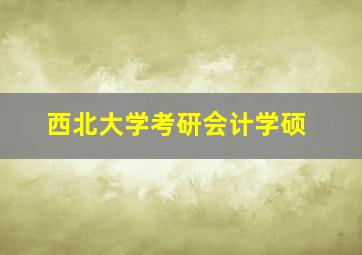 西北大学考研会计学硕